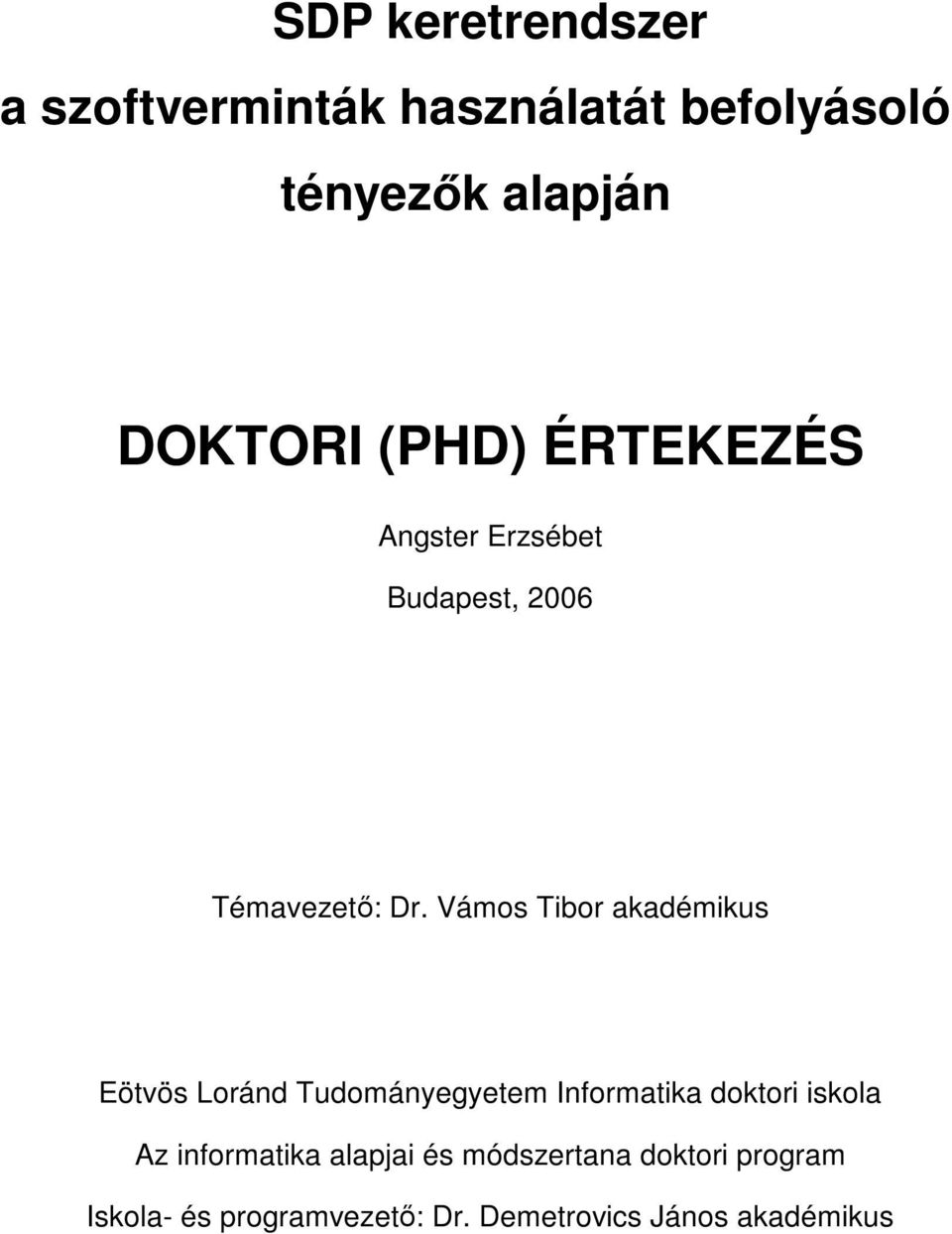 SDP keretrendszer
a szoftverminták használatát befolyásoló
tényezők alapján

DOKTORI (PHD) ÉRTEKEZÉS

Angster Erzsébet

Budapest, 2006

Témavezető: Dr. Vámos Tibor akadémikus

Eötvös Loránd Tudományegyetem Informatika doktori iskola

Az informatika alapjai és módszertana doktori program

Iskola- és programvezető: Dr. Demetrovics János akadémikus